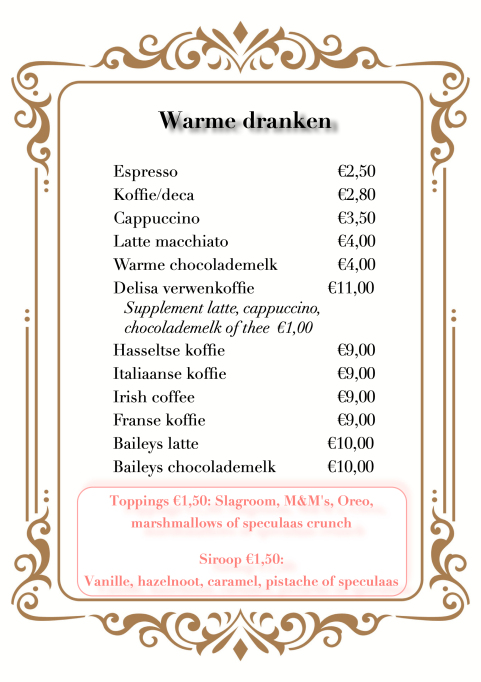 Warme dranken

Espresso €2,50
Koffie/deca €2,80
Cappuccino €3,50
Latte macchiato €4,00
Warme chocolademelk €4,00
Delisa verwenkoffie €11,00
Supplement latte, cappuccino, chocolademelk of thee €1,00
Hasseltse koffie €9,00
Italiaanse koffie €9,00
Irish coffee €9,00
Franse koffie €9,00
Baileys latte €10,00
Baileys chocolademelk €10,00

Toppings €1,50: Slagroom, M&M's, Oreo, marshmallows of speculaas crunch

Siroop €1,50:
Vanille, hazelnoot, caramel, pistache of speculaas